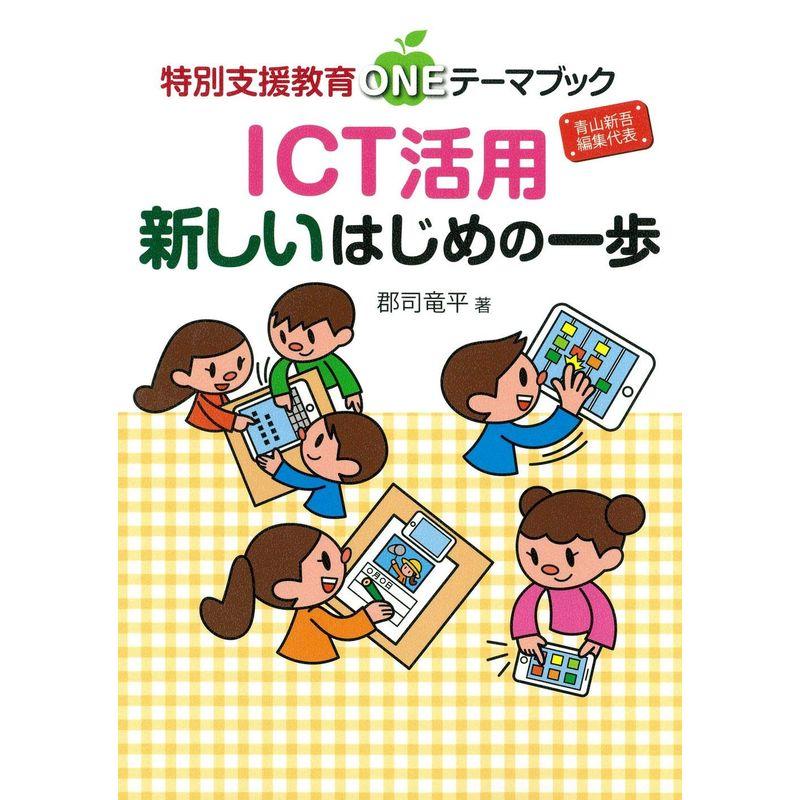 特別支援教育ONEテーマブック

青山新吾
編集代表

ICT活用
新しいはじめの一歩

郡司竜平 著

○月○日